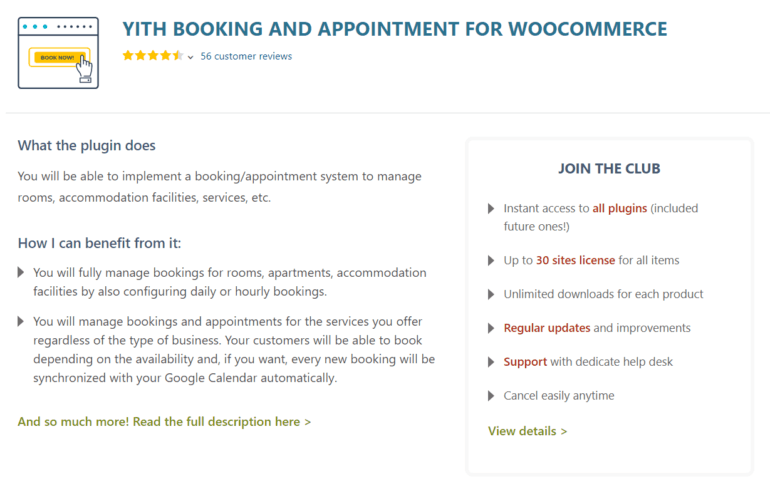 BOOK NOW!

YITH BOOKING AND APPOINTMENT FOR WOOCOMMERCE

56 customer reviews

What the plugin does

You will be able to implement a booking/appointment system to manage rooms, accommodation facilities, services, etc.

How I can benefit from it:

You will fully manage bookings for rooms, apartments, accommodation facilities by also configuring daily or hourly bookings.

You will manage bookings and appointments for the services you offer regardless of the type of business. Your customers will be able to book depending on the availability and, if you want, every new booking will be synchronized with your Google Calendar automatically.

And so much more! Read the full description here >

JOIN THE CLUB

Instant access to all plugins (included future ones!)

Up to 30 sites license for all items

Unlimited downloads for each product

Regular updates and improvements

Support with dedicate help desk

Cancel easily anytime

View details >